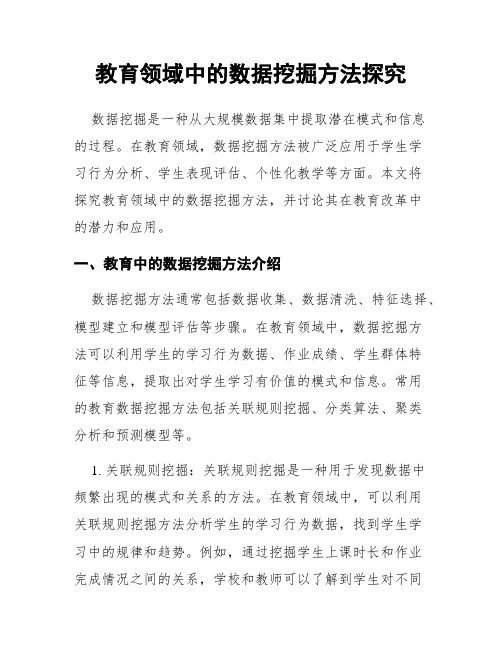 教育领域中的数据挖掘方法探究

数据挖掘是一种从大规模数据集中提取潜在模式和信息的过程。在教育领域，数据挖掘方法被广泛应用于学生学习行为分析、学生表现评估、个性化教学等方面。本文将探究教育领域中的数据挖掘方法，并讨论其在教育改革中的潜力和应用。

一、教育中的数据挖掘方法介绍

数据挖掘方法通常包括数据收集、数据清洗、特征选择、模型建立和模型评估等步骤。在教育领域中，数据挖掘方法可以利用学生的学习行为数据、作业成绩、学生群体特征等信息，提取出对学生学习有价值的模式和信息。常用的教育数据挖掘方法包括关联规则挖掘、分类算法、聚类分析和预测模型等。

1. 关联规则挖掘：关联规则挖掘是一种用于发现数据中频繁出现的模式和关系的方法。在教育领域中，可以利用关联规则挖掘方法分析学生的学习行为数据，找到学生学习中的规律和趋势。例如，通过挖掘学生上课时长和作业完成情况之间的关系，学校和教师可以了解到学生对不同